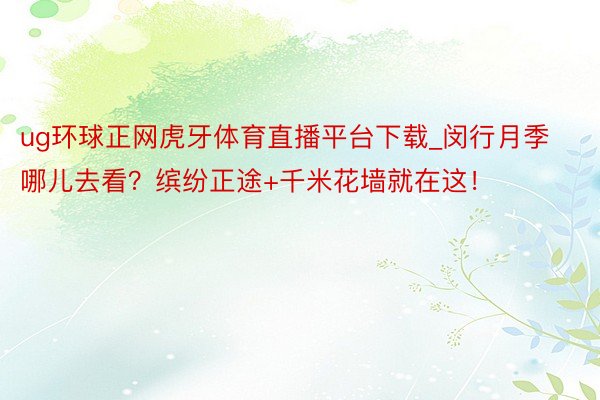 ug环球正网虎牙体育直播平台下载_闵行月季哪儿去看？缤纷正途+千米花墙就在这！